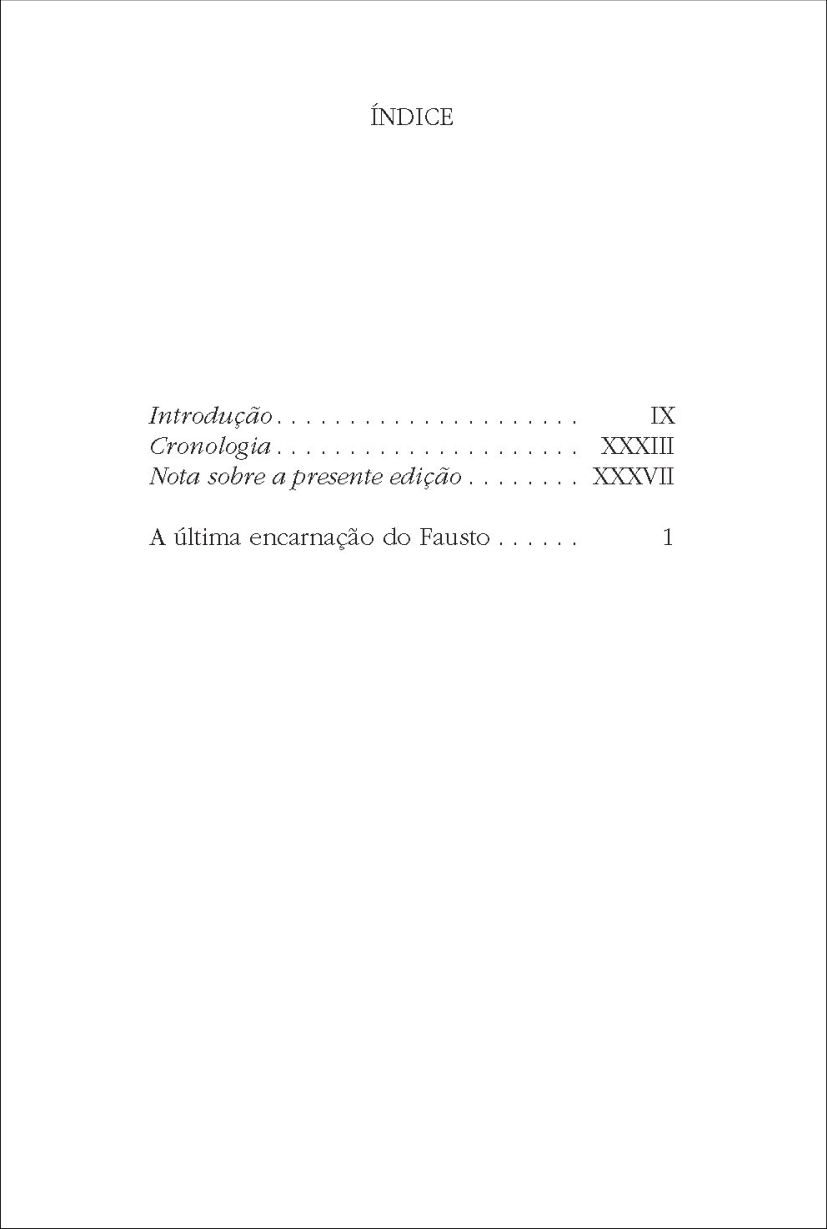 ÍNDICE

Introdução IX
Cronologia XXXIII
Nota sobre a presente edição XXXVII

A última encarnação do Fausto 1